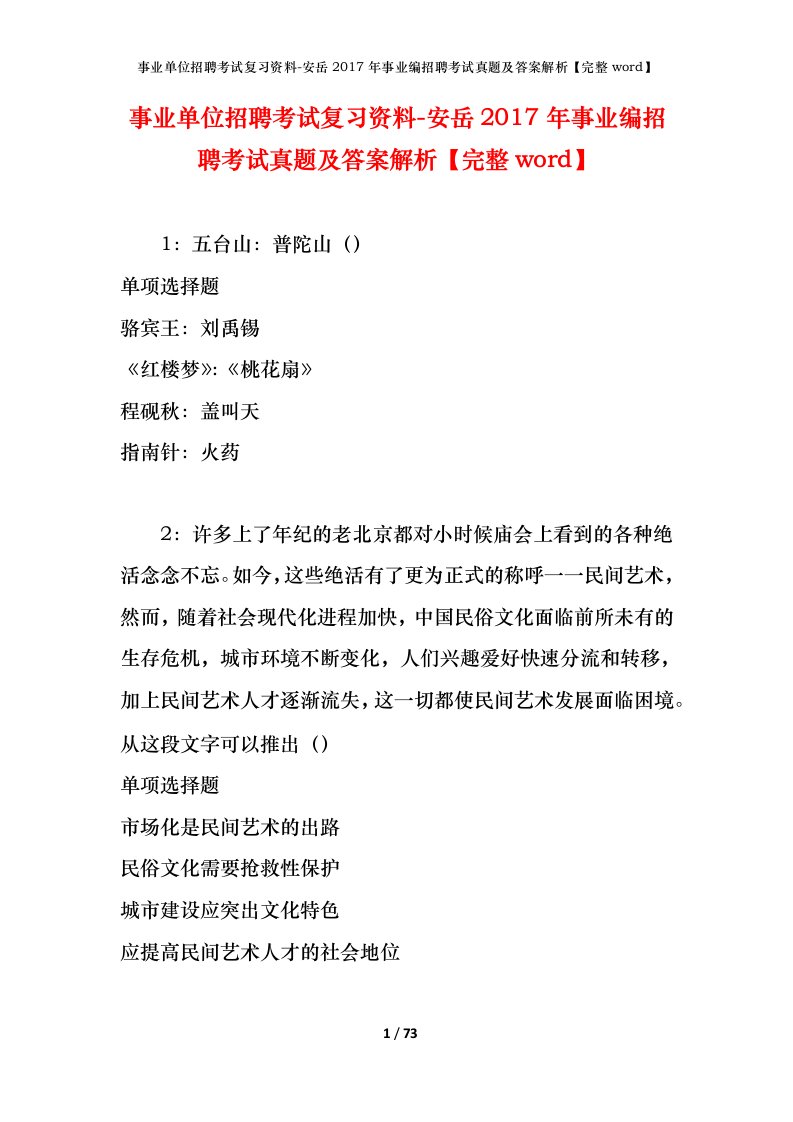 事业单位招聘考试复习资料-安岳 2017 年事业编招聘考试真题及答案解析【完整 word】

事业单位招聘考试复习资料-安岳 2017 年事业编招聘考试真题及答案解析【完整 word】

1：五台山：普陀山（）

单项选择题

骆宾王：刘禹锡

《红楼梦》:《桃花扇》

程砚秋：盖叫天

指南针：火药

2：许多上了年纪的老北京都对小时候庙会上看到的各种绝活念念不忘。如今，这些绝活有了更为正式的称呼一一民间艺术，然而，随着社会现代化进程加快，中国民俗文化面临前所未有的生存危机，城市环境不断变化，人们兴趣爱好快速分流和转移，加上民间艺术人才逐渐流失，这一切都使民间艺术发展面临困境。从这段文字可以推出（）

单项选择题

市场化是民间艺术的出路

民俗文化需要抢救性保护

城市建设应突出文化特色

应提高民间艺术人才的社会地位

1 / 73